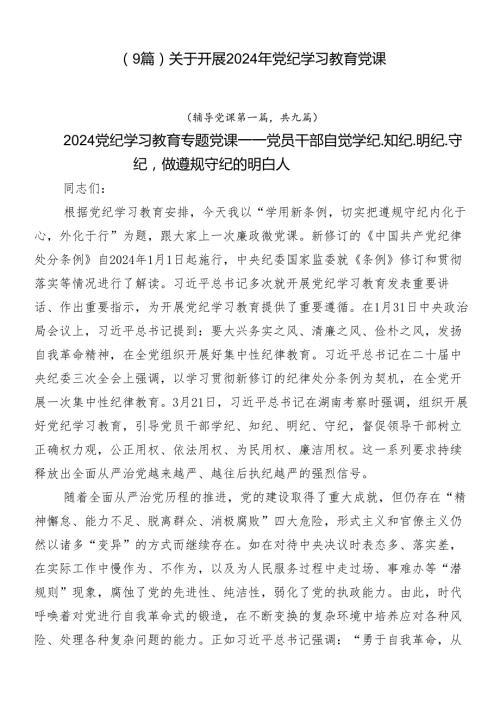 （9篇）关于开展2024年党纪学习教育党课

（辅导党课第一篇，共九篇）

2024党纪学习教育专题党课——党员干部自觉学纪.知纪.明纪.守纪，做遵规守纪的明白人

同志们：

根据党纪学习教育安排，今天我以“学用新条例，切实把遵规守纪内化于心，外化于行”为题，跟大家上一次廉政微党课。新修订的《中国共产党纪律处分条例》自2024年1月1日起施行，中央纪委国家监委就《条例》修订和贯彻落实等情况进行了解读。习近平总书记多次就开展党纪学习教育发表重要讲话、作出重要指示，为开展党纪学习教育提供了重要遵循。在1月31日中央政治局会议上，习近平总书记提到：要大兴务实之风、清廉之风、俭朴之风，发扬自我革命精神，在全党组织开展好集中性纪律教育。习近平总书记在二十届中央纪委三次全会上强调，以学习贯彻新修订的纪律处分条例为契机，在全党开展一次集中性纪律教育。3月21日，习近平总书记在湖南考察时强调，组织开展好党纪学习教育，引导党员干部学纪、知纪、明纪、守纪，督促领导干部树立正确权力观，公正用权、依法用权、为民用权、廉洁用权。这一系列要求持续释放出全面从严治党越来越严、越往后执纪越严的强烈信号。

随着全面从严治党历程的推进，党的建设取得了重大成就，但仍存在“精神懈怠、能力不足、脱离群众、消极腐败”四大危险，形式主义和官僚主义仍然以诸多“变异”的方式而继续存在。如在对待中央决议时表态多、落实差，在实际工作中慢作为、不作为，以及为人民服务过程中走过场、事难办等“潜规则”现象，腐蚀了党的先进性、纯洁性，弱化了党的执政能力。由此，时代呼唤着对党进行自我革命式的锻造，在不断变换的复杂环境中培养应对各种风险、处理各种复杂问题的能力。正如习近平总书记强调：“勇于自我革命，从